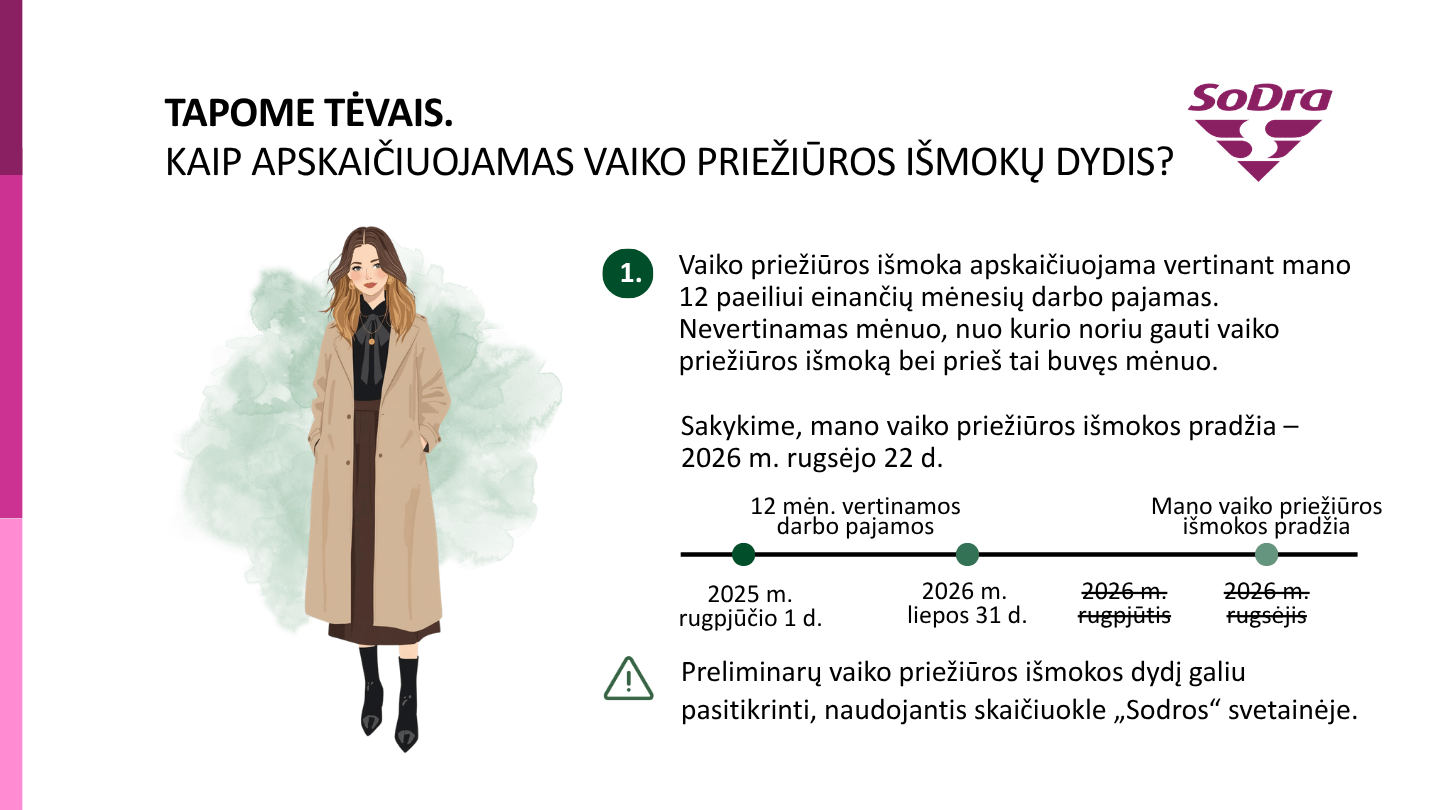 TAPOME TĖVAIS.
KAIP APSKAIČIUOJAMAS VAIKO PRIEŽIŪROS IŠMOKŲ DYDIS?

SoDra

1.

Vaiko priežiūros išmoka apskaičiuojama vertinant mano 12 paeiliui einančių mėnesių darbo pajamas. Nevertinamas mėnuo, nuo kurio noriu gauti vaiko priežiūros išmoką bei prieš tai buvęs mėnuo.

Sakykime, mano vaiko priežiūros išmokos pradžia – 2026 m. rugsėjo 22 d.

12 mėn. vertinamos darbo pajamos

Mano vaiko priežiūros išmokos pradžia

2025 m. rugpjūčio 1 d.

2026 m. liepos 31 d.

2026 m. rugpjūtis

2026 m. rugsėjis

Preliminarų vaiko priežiūros išmokos dydį galiu pasitikrinti, naudojantis skaičiuokle „Sodros“ svetainėje.